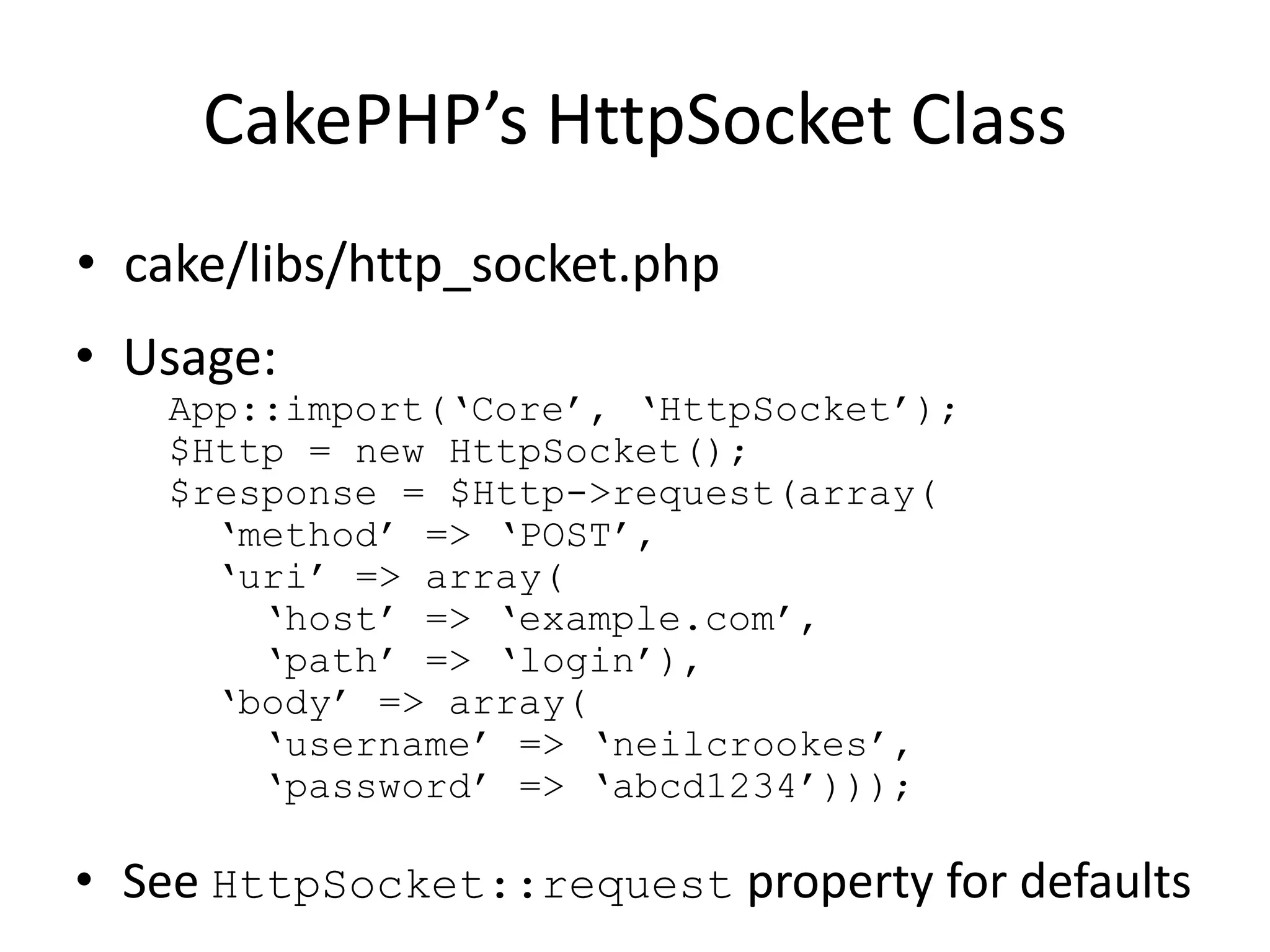 CakePHP’s HttpSocket Class

• cake/libs/http_socket.php

• Usage:

App::import(‘Core’, ‘HttpSocket’);
$Http = new HttpSocket();
$response = $Http->request(array(
  ‘method’ => ‘POST’,
  ‘uri’ => array(
    ‘host’ => ‘example.com’,
    ‘path’ => ‘login’),
  ‘body’ => array(
    ‘username’ => ‘neilcrookes’,
    ‘password’ => ‘abcd1234’)));

• See HttpSocket::request property for defaults